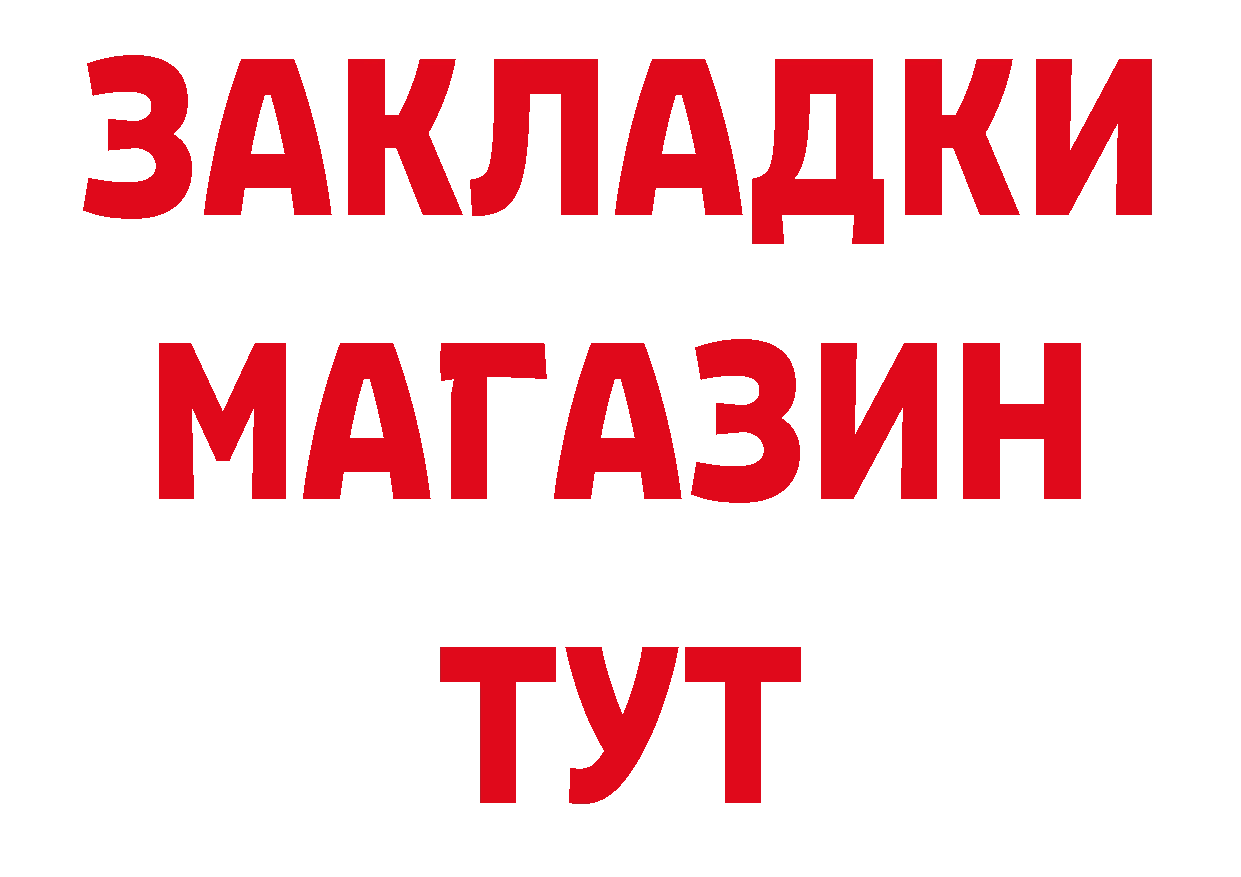 ЗАКЛАДКИ
МАГАЗИН
ТУТ